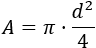 $A = \pi \cdot \frac{d^2}{4}$